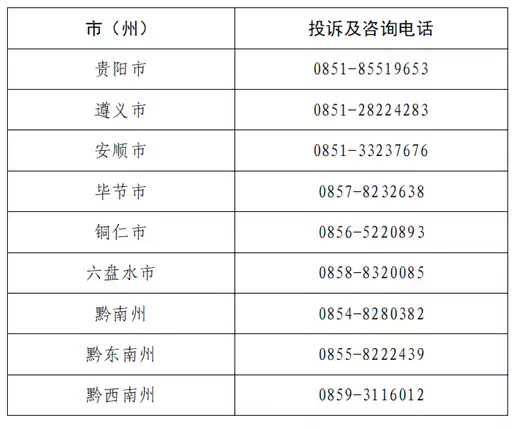 | 市（州） | 投诉及咨询电话 |
|---|---|
| 贵阳市 | 0851-85519653 |
| 遵义市 | 0851-28224283 |
| 安顺市 | 0851-33237676 |
| 毕节市 | 0857-8232638 |
| 铜仁市 | 0856-5220893 |
| 六盘水市 | 0858-8320085 |
| 黔南州 | 0854-8280382 |
| 黔东南州 | 0855-8222439 |
| 黔西南州 | 0859-3116012 |